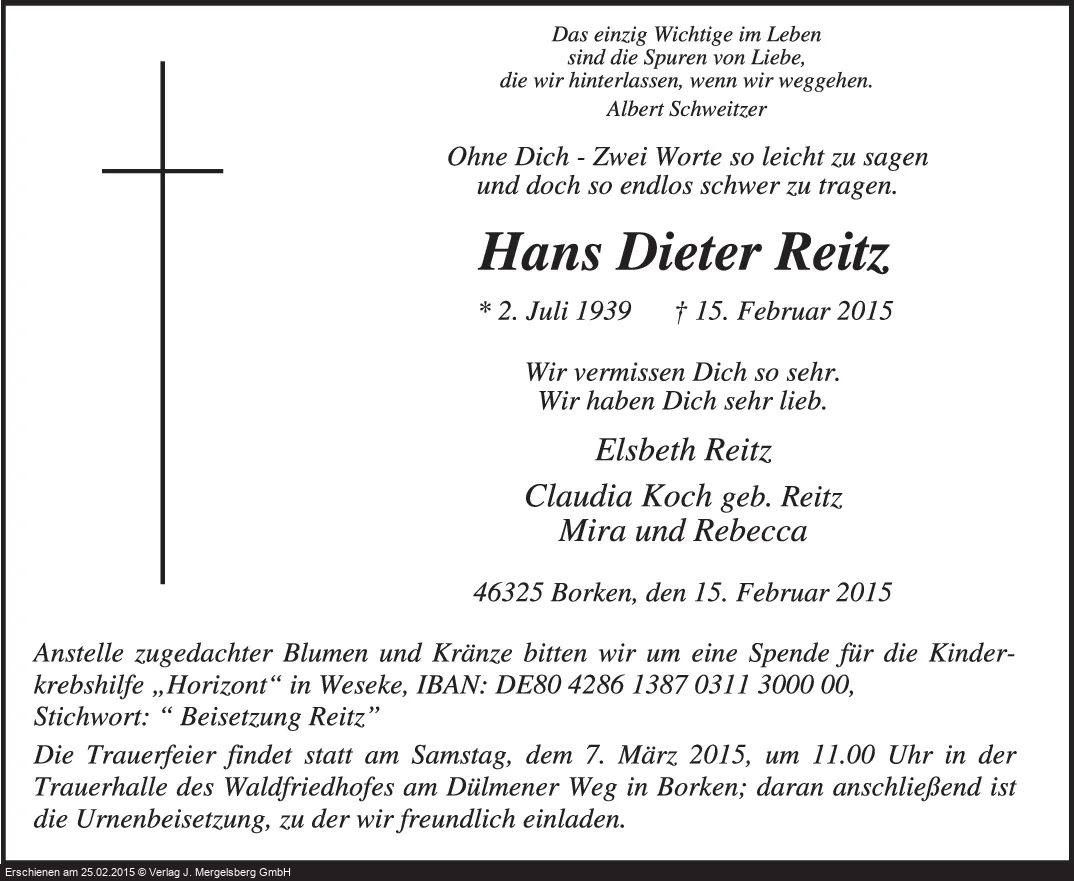 Das einzig Wichtige im Leben
sind die Spuren von Liebe,
die wir hinterlassen, wenn wir weggehen.
Albert Schweitzer

Ohne Dich - Zwei Worte so leicht zu sagen
und doch so endlos schwer zu tragen.

Hans Dieter Reitz

* 2. Juli 1939 † 15. Februar 2015

Wir vermissen Dich so sehr.
Wir haben Dich sehr lieb.

Elsbeth Reitz

Claudia Koch geb. Reitz
Mira und Rebecca

46325 Borken, den 15. Februar 2015

Anstelle zugedachter Blumen und Kränze bitten wir um eine Spende für die Kinderkrebshilfe „Horizont“ in Weseke, IBAN: DE80 4286 1387 0311 3000 00,
Stichwort: “ Beisetzung Reitz”

Die Trauerfeier findet statt am Samstag, dem 7. März 2015, um 11.00 Uhr in der Trauerhalle des Waldfriedhofes am Dülmener Weg in Borken; daran anschließend ist die Urnenbeisetzung, zu der wir freundlich einladen.

Erschienen am 25.02.2015 © Verlag J. Mergelsberg GmbH